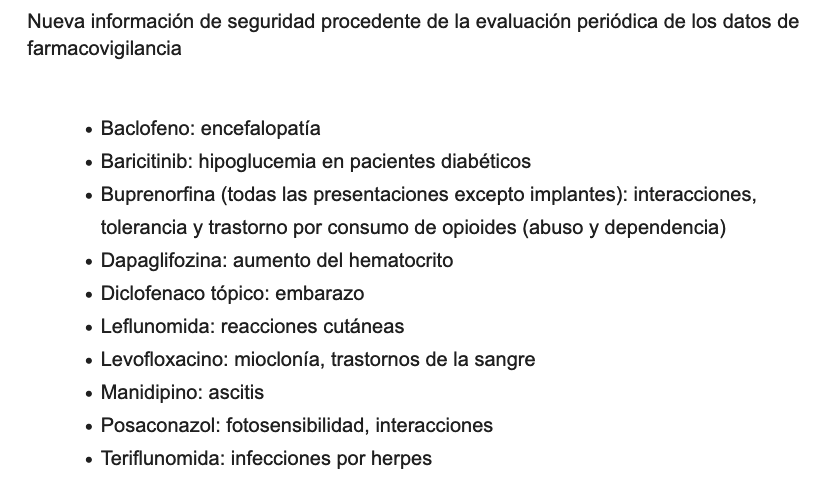 Nueva información de seguridad procedente de la evaluación periódica de los datos de farmacovigilancia

- Baclofeno: encefalopatía
- Baricitinib: hipoglucemia en pacientes diabéticos
- Buprenorfina (todas las presentaciones excepto implantes): interacciones, tolerancia y trastorno por consumo de opioides (abuso y dependencia)
- Dapaglifozina: aumento del hematocrito
- Diclofenaco tópico: embarazo
- Leflunomida: reacciones cutáneas
- Levofloxacino: mioclonía, trastornos de la sangre
- Manidipino: ascitis
- Posaconazol: fotosensibilidad, interacciones
- Teriflunomida: infecciones por herpes